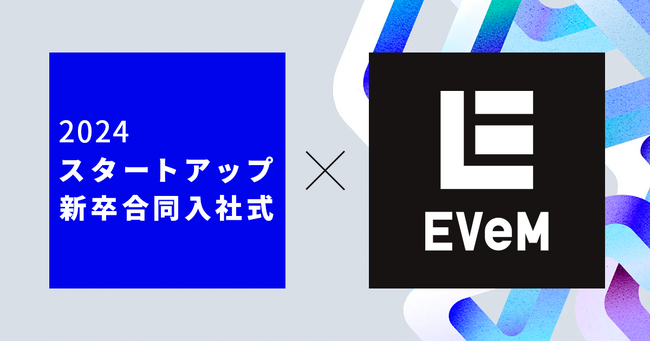 2024
スタートアップ
新卒合同入社式

×

EVeM